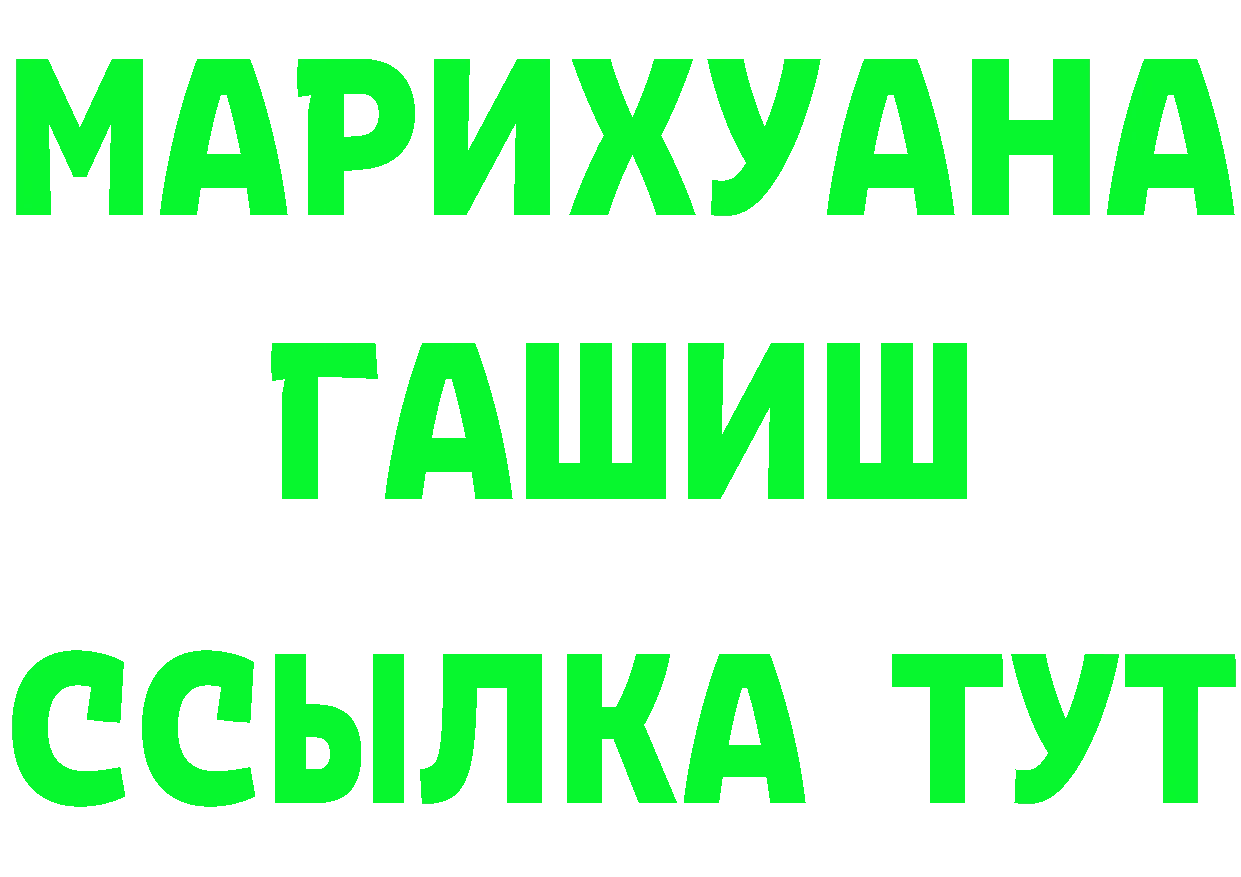 МАРИХУАНА
ГАШИШ
ССЫЛКА ТУТ